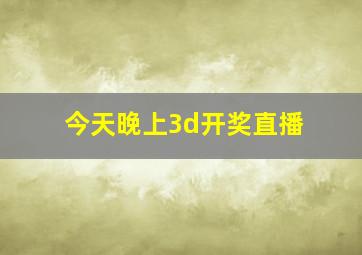 今天晚上3d开奖直播